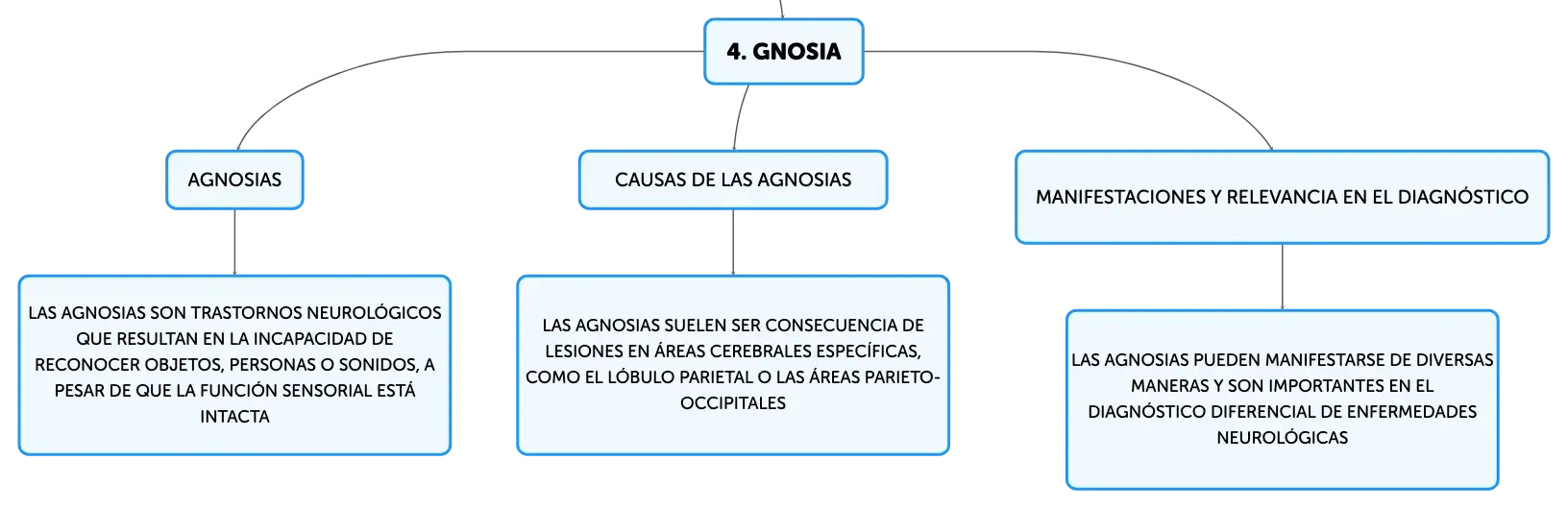 4. GNOSIA

AGNOSIAS

LAS AGNOSIAS SON TRASTORNOS NEUROLÓGICOS QUE RESULTAN EN LA INCAPACIDAD DE RECONOCER OBJETOS, PERSONAS O SONIDOS, A PESAR DE QUE LA FUNCIÓN SENSORIAL ESTÁ INTACTA

CAUSAS DE LAS AGNOSIAS

LAS AGNOSIAS SUELEN SER CONSECUENCIA DE LESIONES EN ÁREAS CEREBRALES ESPECÍFICAS, COMO EL LÓBULO PARIETAL O LAS ÁREAS PARIETO-OCCIPITALES

MANIFESTACIONES Y RELEVANCIA EN EL DIAGNÓSTICO

LAS AGNOSIAS PUEDEN MANIFESTARSE DE DIVERSAS MANERAS Y SON IMPORTANTES EN EL DIAGNÓSTICO DIFERENCIAL DE ENFERMEDADES NEUROLÓGICAS